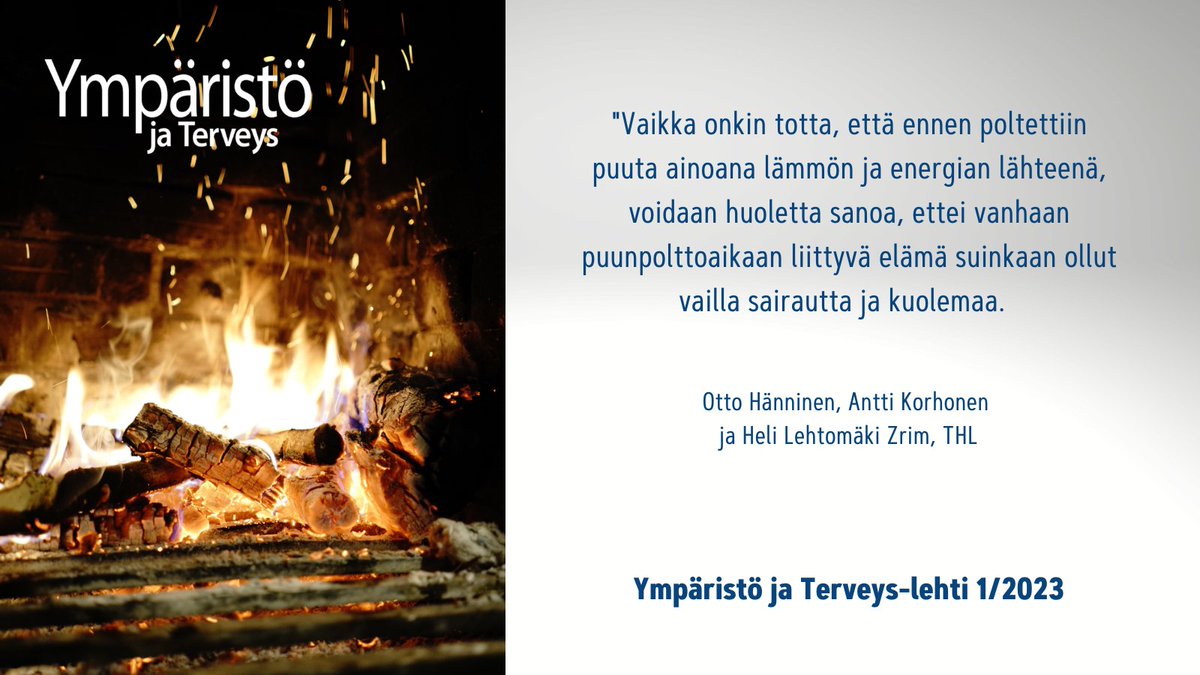 Ympäristö
ja Terveys

"Vaikka onkin totta, että ennen poltettiin puuta ainoana lämmön ja energian lähteenä, voidaan huoletta sanoa, ettei vanhaan puunpolttoaikaan liittyvä elämä suinkaan ollut vailla sairautta ja kuolemaa.

Otto Hänninen, Antti Korhonen ja Heli Lehtomäki Zrim, THL

Ympäristö ja Terveys-lehti 1/2023